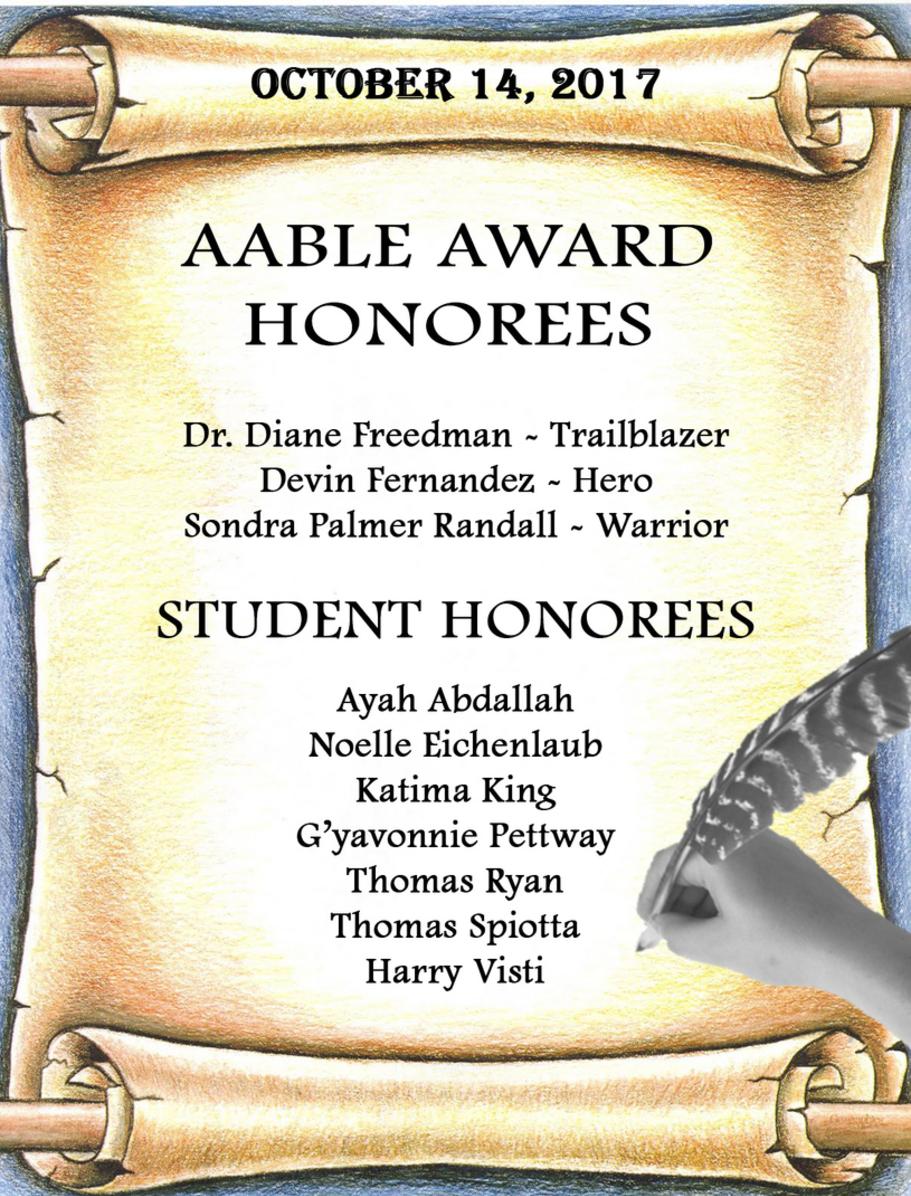 OCTOBER 14, 2017

AABLE AWARD HONOREES

Dr. Diane Freedman ~ Trailblazer
Devin Fernandez ~ Hero
Sondra Palmer Randall ~ Warrior

STUDENT HONOREES

Ayah Abdallah
Noelle Eichenlaub
Katima King
G'yavonnie Pettway
Thomas Ryan
Thomas Spiotta
Harry Visti